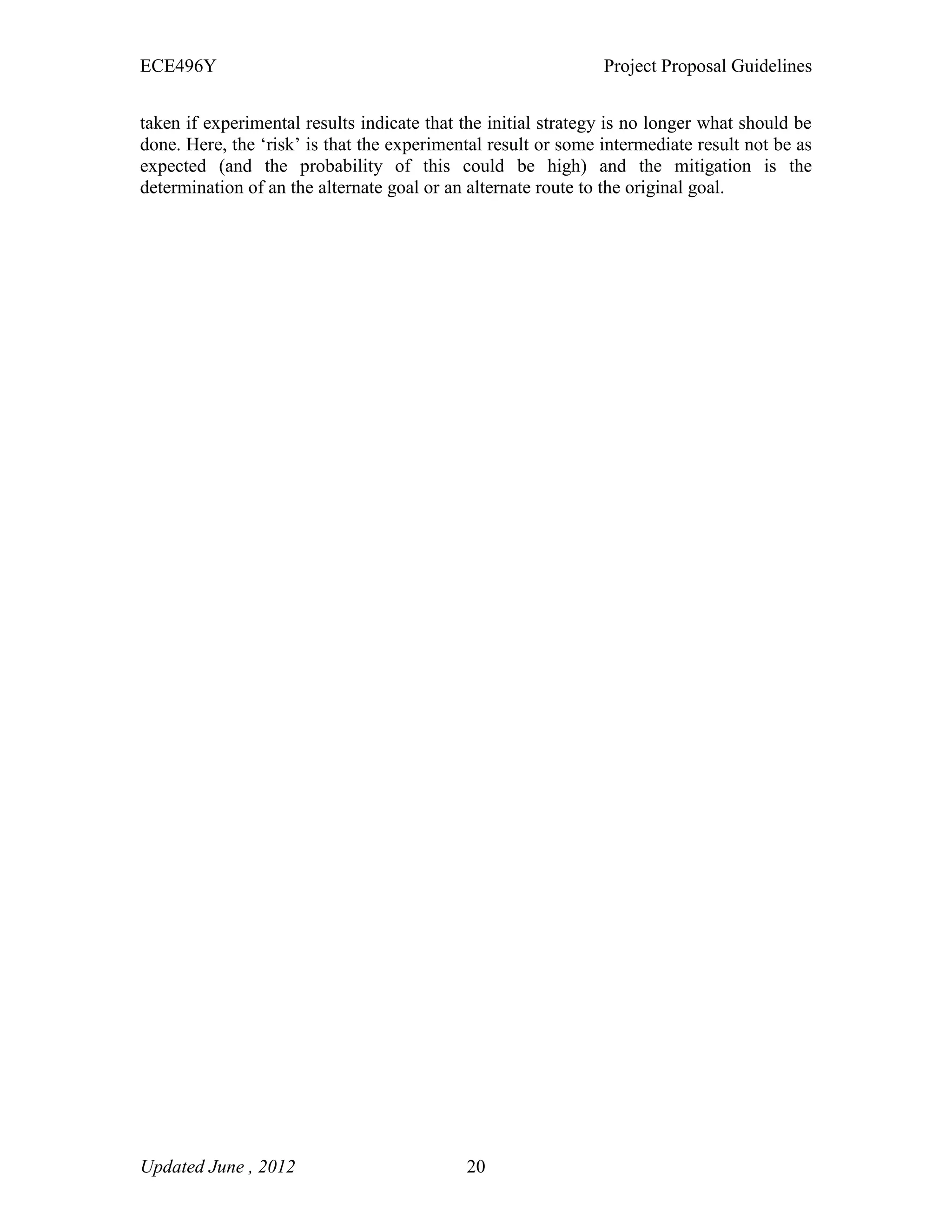 ECE496Y Project Proposal Guidelines

taken if experimental results indicate that the initial strategy is no longer what should be done. Here, the ‘risk’ is that the experimental result or some intermediate result not be as expected (and the probability of this could be high) and the mitigation is the determination of an the alternate goal or an alternate route to the original goal.

Updated June , 2012 20